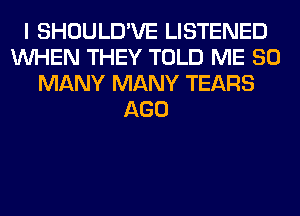 I SHOULD'VE LISTENED WHEN THEY TOLD ME SO MANY MANY TEARS AGO